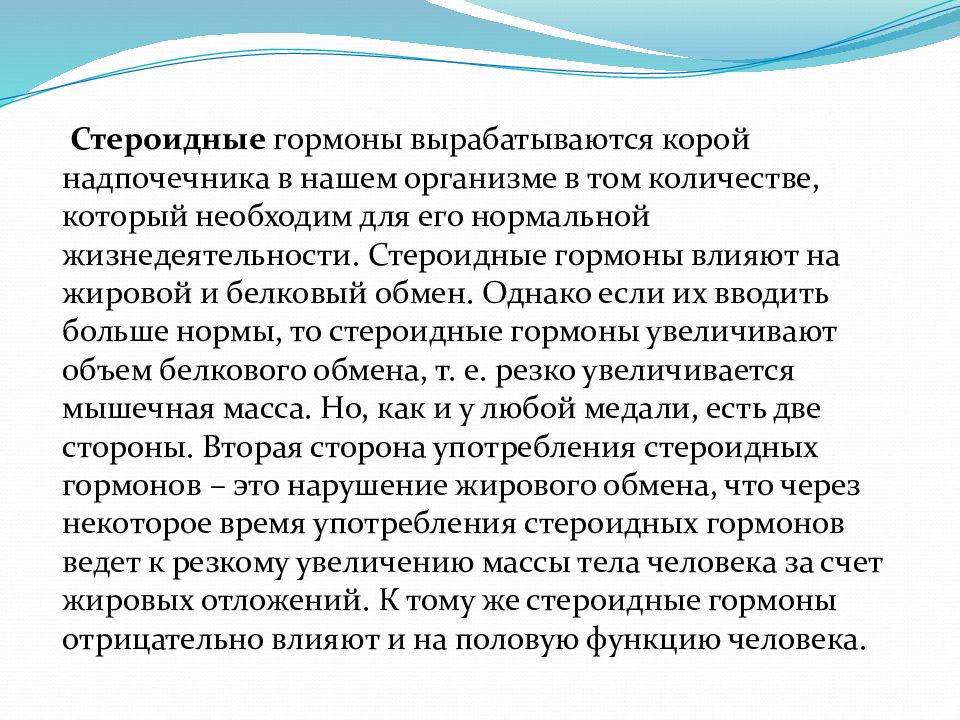 Стероидные гормоны вырабатываются корой надпочечника в нашем организме в том количестве, который необходим для его нормальной жизнедеятельности. Стероидные гормоны влияют на жировой и белковый обмен. Однако если их вводить больше нормы, то стероидные гормоны увеличивают объем белкового обмена, т. е. резко увеличивается мышечная масса. Но, как и у любой медали, есть две стороны. Вторая сторона употребления стероидных гормонов – это нарушение жирового обмена, что через некоторое время употребления стероидных гормонов ведет к резкому увеличению массы тела человека за счет жировых отложений. К тому же стероидные гормоны отрицательно влияют и на половую функцию человека.